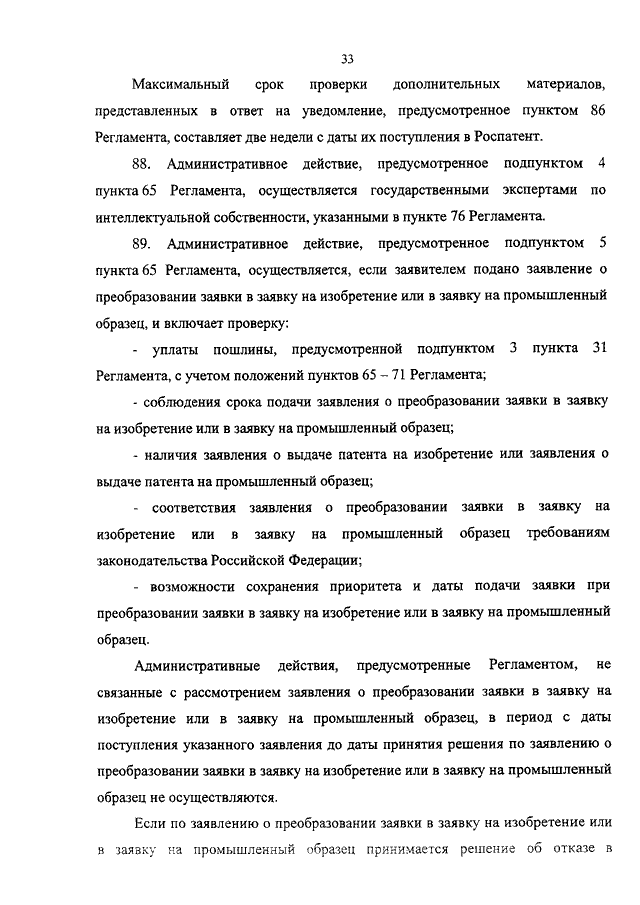 33

Максимальный срок проверки дополнительных материалов, представленных в ответ на уведомление, предусмотренное пунктом 86 Регламента, составляет две недели с даты их поступления в Роспатент.

88. Административное действие, предусмотренное подпунктом 4 пункта 65 Регламента, осуществляется государственными экспертами по интеллектуальной собственности, указанными в пункте 76 Регламента.

89. Административное действие, предусмотренное подпунктом 5 пункта 65 Регламента, осуществляется, если заявителем подано заявление о преобразовании заявки в заявку на изобретение или в заявку на промышленный образец, и включает проверку:

- уплаты пошлины, предусмотренной подпунктом 3 пункта 31 Регламента, с учетом положений пунктов 65 – 71 Регламента;

- соблюдения срока подачи заявления о преобразовании заявки в заявку на изобретение или в заявку на промышленный образец;

- наличия заявления о выдаче патента на изобретение или заявления о выдаче патента на промышленный образец;

- соответствия заявления о преобразовании заявки в заявку на изобретение или в заявку на промышленный образец требованиям законодательства Российской Федерации;

- возможности сохранения приоритета и даты подачи заявки при преобразовании заявки в заявку на изобретение или в заявку на промышленный образец.

Административные действия, предусмотренные Регламентом, не связанные с рассмотрением заявления о преобразовании заявки в заявку на изобретение или в заявку на промышленный образец, в период с даты поступления указанного заявления до даты принятия решения по заявлению о преобразовании заявки в заявку на изобретение или в заявку на промышленный образец не осуществляются.

Если по заявлению о преобразовании заявки в заявку на изобретение или в заявку на промышленный образец принимается решение об отказе в